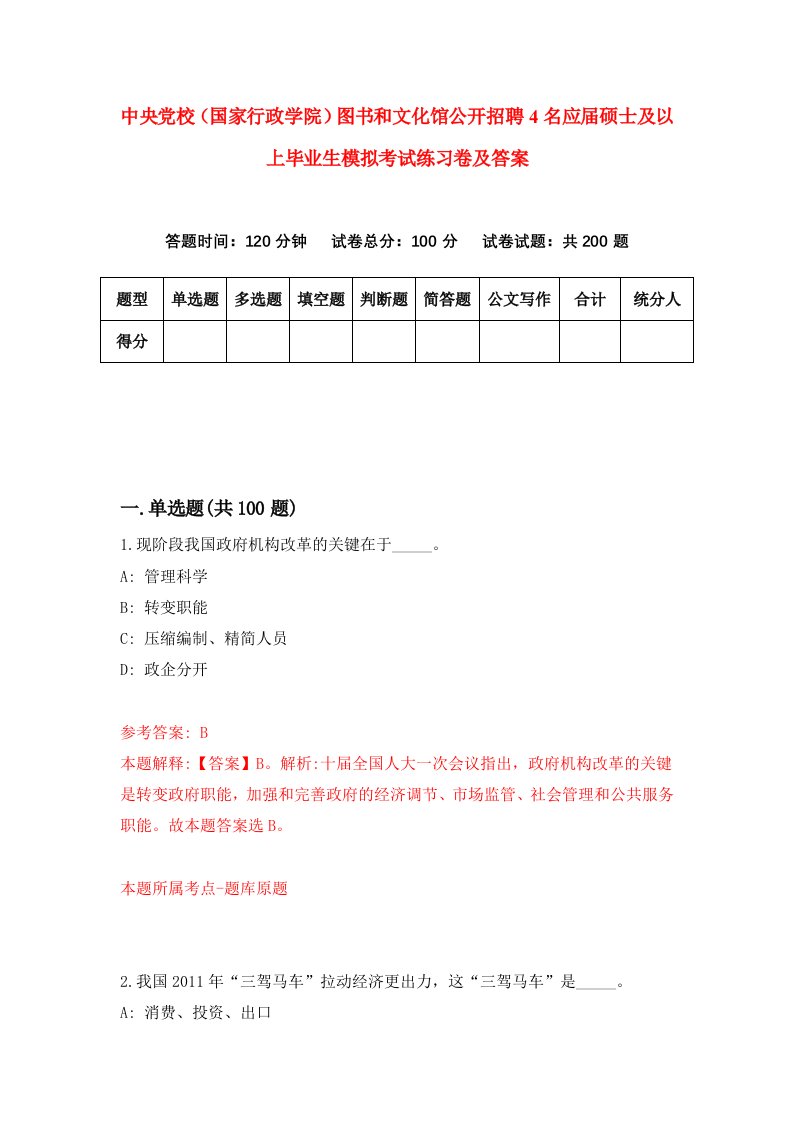 中央党校（国家行政学院）图书和文化馆公开招聘4名应届硕士及以上毕业生模拟考试练习卷及答案

答题时间：120分钟　试卷总分：100分　试卷试题：共200题

| 题型 | 单选题 | 多选题 | 填空题 | 判断题 | 简答题 | 公文写作 | 合计 | 统分人 |
|---|---|---|---|---|---|---|---|---|
| 得分 |  |  |  |  |  |  |  |  |

一.单选题(共100题)

1.现阶段我国政府机构改革的关键在于_____。

A: 管理科学

B: 转变职能

C: 压缩编制、精简人员

D: 政企分开

参考答案: B

本题解释:【答案】B。解析:十届全国人大一次会议指出，政府机构改革的关键是转变政府职能，加强和完善政府的经济调节、市场监管、社会管理和公共服务职能。故本题答案选B。

本题所属考点-题库原题

2.我国2011年“三驾马车”拉动经济更出力，这“三驾马车”是_____。

A: 消费、投资、出口